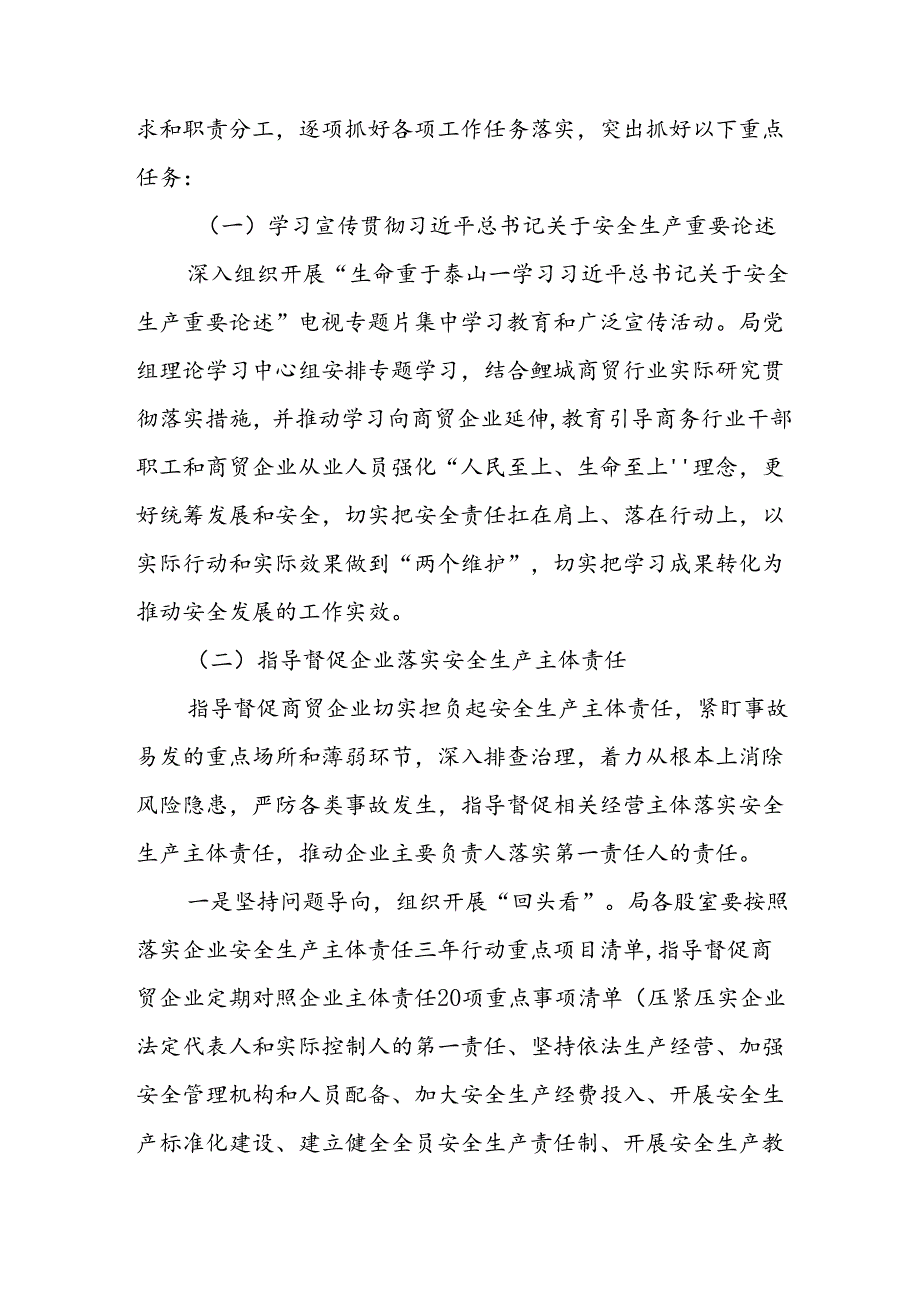 求和职责分工，逐项抓好各项工作任务落实，突出抓好以下重点任务：

（一）学习宣传贯彻习近平总书记关于安全生产重要论述

深入组织开展“生命重于泰山一学习习近平总书记关于安全生产重要论述”电视专题片集中学习教育和广泛宣传活动。局党组理论学习中心组安排专题学习，结合鲤城商贸行业实际研究贯彻落实措施，并推动学习向商贸企业延伸，教育引导商务行业干部职工和商贸企业从业人员强化“人民至上、生命至上''理念，更好统筹发展和安全，切实把安全责任扛在肩上、落在行动上，以实际行动和实际效果做到“两个维护”，切实把学习成果转化为推动安全发展的工作实效。

（二）指导督促企业落实安全生产主体责任

指导督促商贸企业切实担负起安全生产主体责任，紧盯事故易发的重点场所和薄弱环节，深入排查治理，着力从根本上消除风险隐患，严防各类事故发生，指导督促相关经营主体落实安全生产主体责任，推动企业主要负责人落实第一责任人的责任。

一是坚持问题导向，组织开展“回头看”。局各股室要按照落实企业安全生产主体责任三年行动重点项目清单，指导督促商贸企业定期对照企业主体责任20项重点事项清单（压紧压实企业法定代表人和实际控制人的第一责任、坚持依法生产经营、加强安全管理机构和人员配备、加大安全生产经费投入、开展安全生产标准化建设、建立健全全员安全生产责任制、开展安全生产教